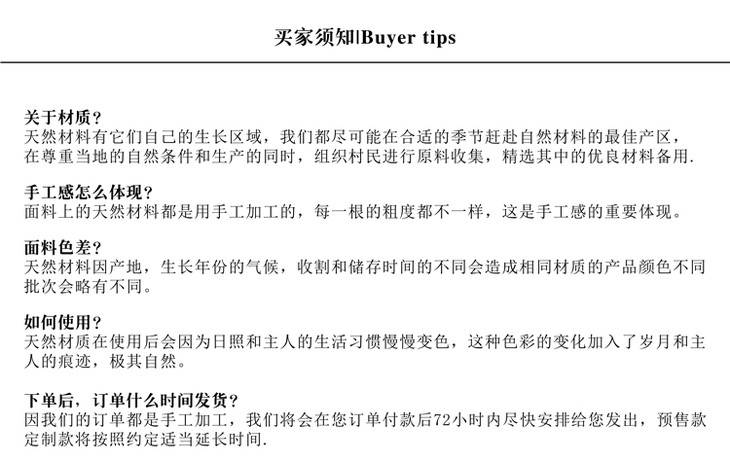 买家须知|Buyer tips

关于材质？
天然材料有它们自己的生长区域，我们都尽可能在合适的季节赶赴自然材料的最佳产区，在尊重当地的自然条件和生产的同时，组织村民进行原料收集，精选其中的优良材料备用.

手工感怎么体现？
面料上的天然材料都是用手工加工的，每一根的粗度都不一样，这是手工感的重要体现。

面料色差？
天然材料因产地，生长年份的气候，收割和储存时间的不同会造成相同材质的产品颜色不同批次会略有不同。

如何使用？
天然材质在使用后会因为日照和主人的生活习惯慢慢变色，这种色彩的变化加入了岁月和主人的痕迹，极其自然。

下单后，订单什么时间发货？
因我们的订单都是手工加工，我们将会在您订单付款后72小时内尽快安排给您发出，预售款定制款将按照约定适当延长时间.